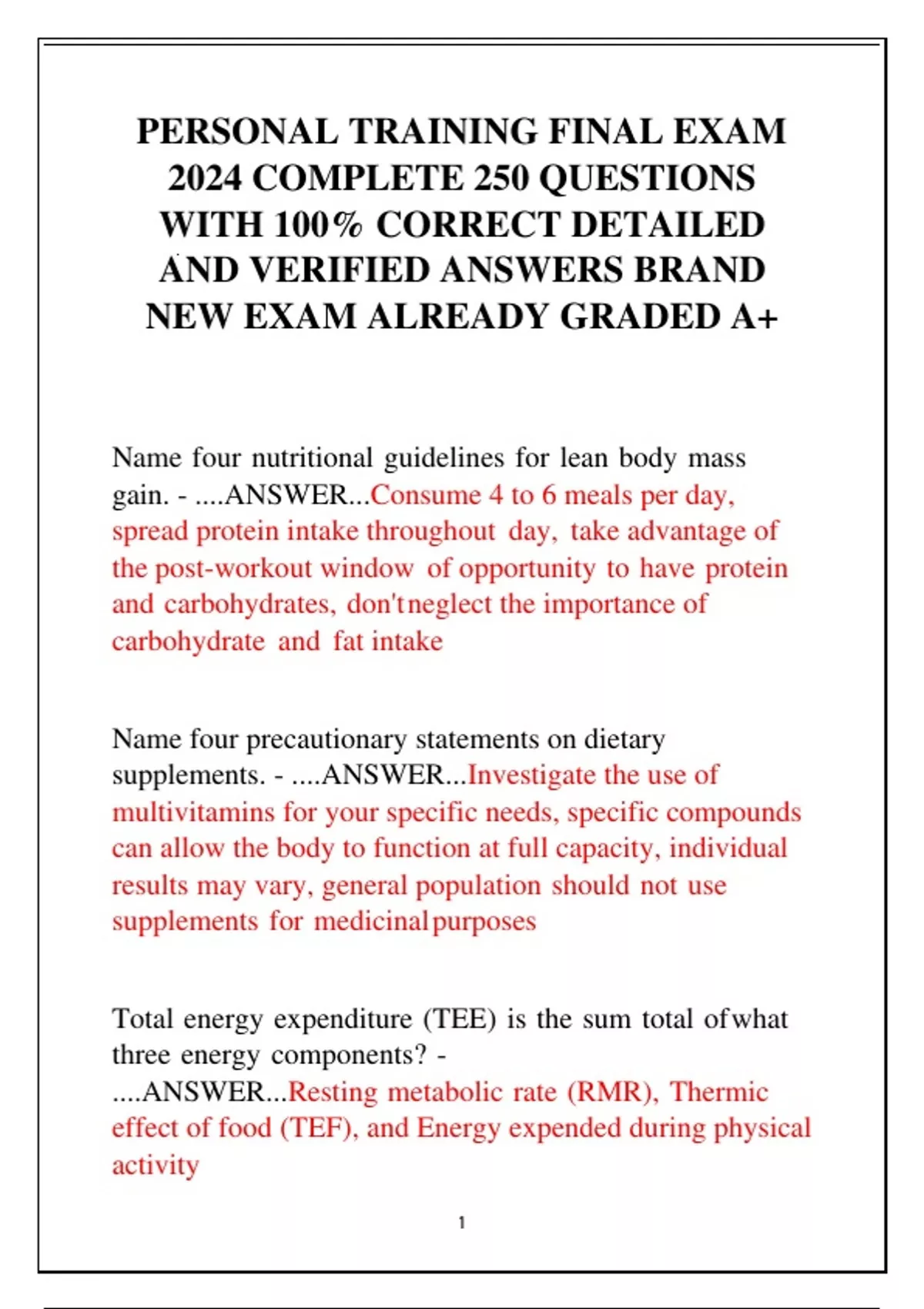 PERSONAL TRAINING FINAL EXAM 2024 COMPLETE 250 QUESTIONS WITH 100% CORRECT DETAILED AND VERIFIED ANSWERS BRAND NEW EXAM ALREADY GRADED A+

Name four nutritional guidelines for lean body mass gain. - ....ANSWER...Consume 4 to 6 meals per day, spread protein intake throughout day, take advantage of the post-workout window of opportunity to have protein and carbohydrates, don't neglect the importance of carbohydrate and fat intake

Name four precautionary statements on dietary supplements. - ....ANSWER...Investigate the use of multivitamins for your specific needs, specific compounds can allow the body to function at full capacity, individual results may vary, general population should not use supplements for medicinal purposes

Total energy expenditure (TEE) is the sum total of what three energy components? - ....ANSWER...Resting metabolic rate (RMR), Thermic effect of food (TEF), and Energy expended during physical activity

1